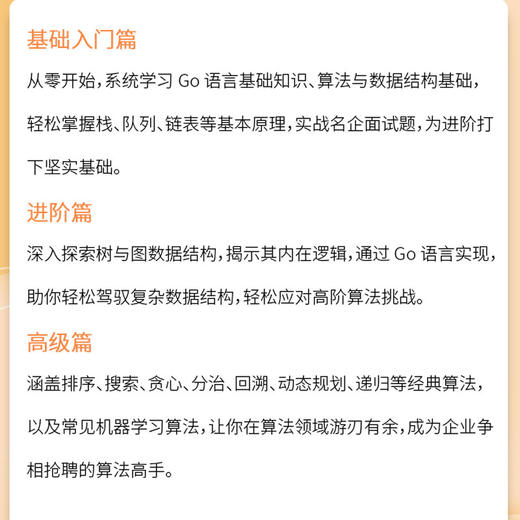 基础入门篇

从零开始，系统学习 Go 语言基础知识、算法与数据结构基础，轻松掌握栈、队列、链表等基本原理，实战名企面试题，为进阶打下坚实基础。

进阶篇

深入探索树与图数据结构，揭示其内在逻辑，通过 Go 语言实现，助你轻松驾驭复杂数据结构，轻松应对高阶算法挑战。

高级篇

涵盖排序、搜索、贪心、分治、回溯、动态规划、递归等经典算法，以及常见机器学习算法，让你在算法领域游刃有余，成为企业争相抢聘的算法高手。